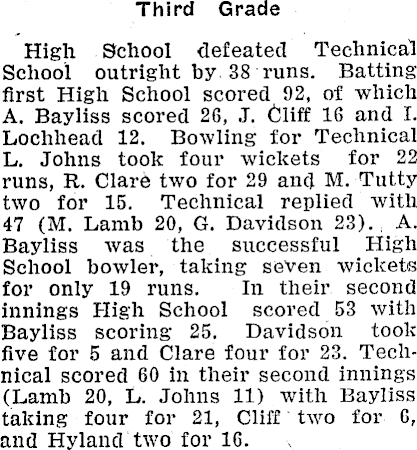 Third Grade

High School defeated Technical School outright by 38 runs. Batting first High School scored 92, of which A. Bayliss scored 26, J. Cliff 16 and I. Lochhead 12. Bowling for Technical L. Johns took four wickets for 22 runs, R. Clare two for 29 and M. Tutty two for 15. Technical replied with 47 (M. Lamb 20, G. Davidson 23). A. Bayliss was the successful High School bowler, taking seven wickets for only 19 runs. In their second innings High School scored 53 with Bayliss scoring 25. Davidson took five for 5 and Clare four for 23. Technical scored 60 in their second innings (Lamb 20, L. Johns 11) with Bayliss taking four for 21, Cliff two for 6, and Hyland two for 16.